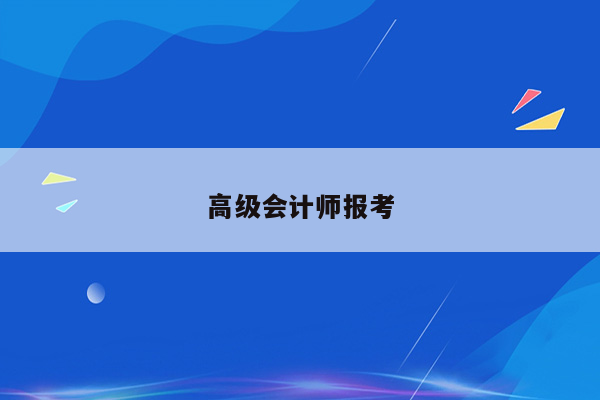 高级会计师报考